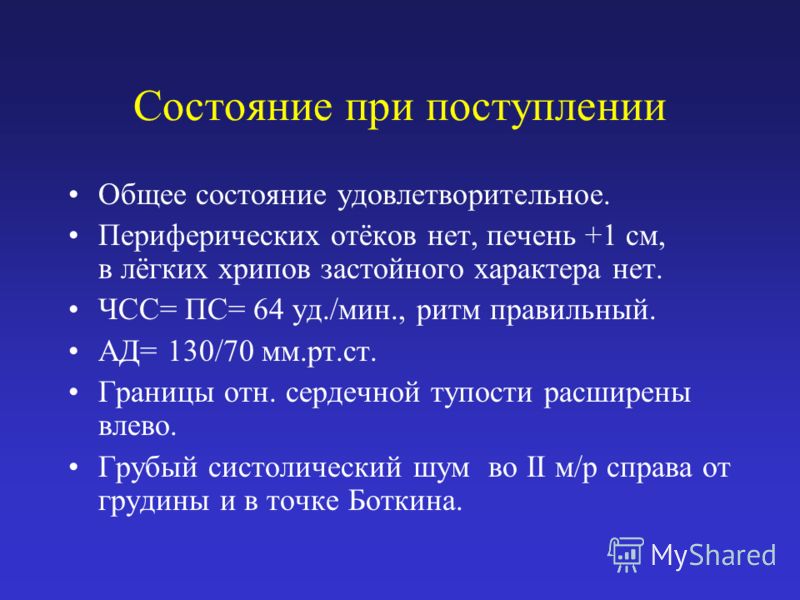 Состояние при поступлении

• Общее состояние удовлетворительное.
• Периферических отёков нет, печень +1 см, в лёгких хрипов застойного характера нет.
• ЧСС= ПС= 64 уд./мин., ритм правильный.
• АД= 130/70 мм.рт.ст.
• Границы отн. сердечной тупости расширены влево.
• Грубый систолический шум во II м/р справа от грудины и в точке Боткина.

MyShared